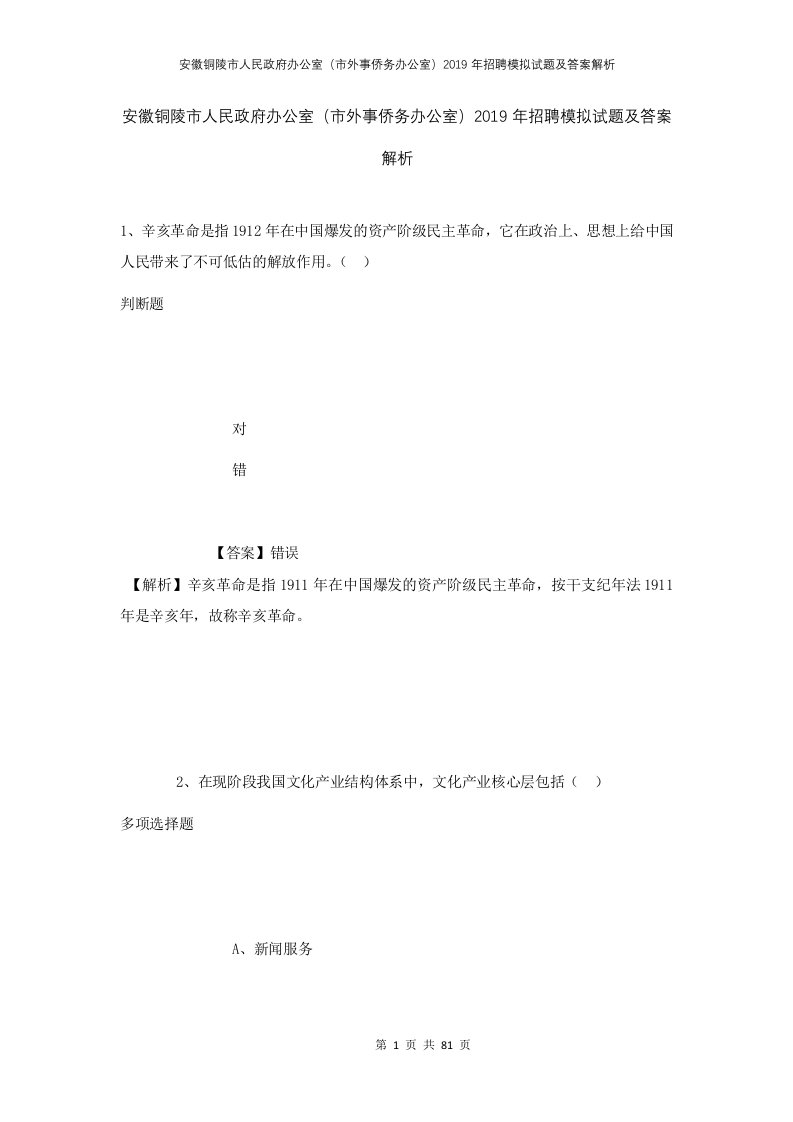 安徽铜陵市人民政府办公室（市外事侨务办公室）2019年招聘模拟试题及答案解析

安徽铜陵市人民政府办公室（市外事侨务办公室）2019年招聘模拟试题及答案解析

1、辛亥革命是指1912年在中国爆发的资产阶级民主革命，它在政治上、思想上给中国人民带来了不可低估的解放作用。（ ）

判断题

对

错

【答案】错误

【解析】辛亥革命是指1911年在中国爆发的资产阶级民主革命，按干支纪年法1911年是辛亥年，故称辛亥革命。

2、在现阶段我国文化产业结构体系中，文化产业核心层包括（ ）

多项选择题

A、新闻服务

第 1 页 共 81 页